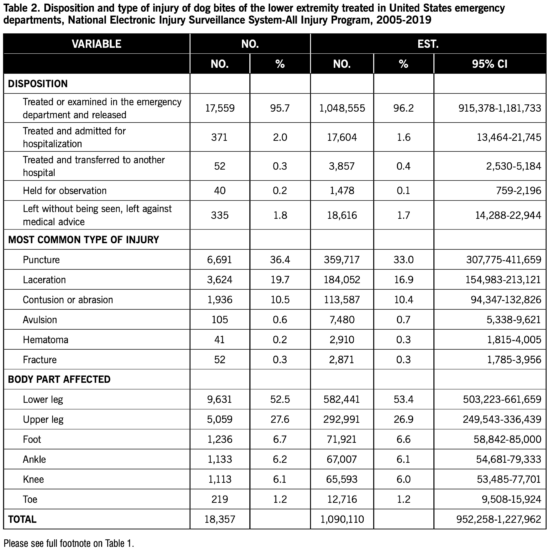 Table 2. Disposition and type of injury of dog bites of the lower extremity treated in United States emergency departments, National Electronic Injury Surveillance System-All Injury Program, 2005-2019

| VARIABLE | NO. | | EST. | | |
|---|---|---|---|---|---|
| | NO. | % | NO. | % | 95% CI |
| DISPOSITION | | | | | |
| Treated or examined in the emergency department and released | 17,559 | 95.7 | 1,048,555 | 96.2 | 915,378-1,181,733 |
| Treated and admitted for hospitalization | 371 | 2.0 | 17,604 | 1.6 | 13,464-21,745 |
| Treated and transferred to another hospital | 52 | 0.3 | 3,857 | 0.4 | 2,530-5,184 |
| Held for observation | 40 | 0.2 | 1,478 | 0.1 | 759-2,196 |
| Left without being seen, left against medical advice | 335 | 1.8 | 18,616 | 1.7 | 14,288-22,944 |
| MOST COMMON TYPE OF INJURY | | | | | |
| Puncture | 6,691 | 36.4 | 359,717 | 33.0 | 307,775-411,659 |
| Laceration | 3,624 | 19.7 | 184,052 | 16.9 | 154,983-213,121 |
| Contusion or abrasion | 1,936 | 10.5 | 113,587 | 10.4 | 94,347-132,826 |
| Avulsion | 105 | 0.6 | 7,480 | 0.7 | 5,338-9,621 |
| Hematoma | 41 | 0.2 | 2,910 | 0.3 | 1,815-4,005 |
| Fracture | 52 | 0.3 | 2,871 | 0.3 | 1,785-3,956 |
| BODY PART AFFECTED | | | | | |
| Lower leg | 9,631 | 52.5 | 582,441 | 53.4 | 503,223-661,659 |
| Upper leg | 5,059 | 27.6 | 292,991 | 26.9 | 249,543-336,439 |
| Foot | 1,236 | 6.7 | 71,921 | 6.6 | 58,842-85,000 |
| Ankle | 1,133 | 6.2 | 67,007 | 6.1 | 54,681-79,333 |
| Knee | 1,113 | 6.1 | 65,593 | 6.0 | 53,485-77,701 |
| Toe | 219 | 1.2 | 12,716 | 1.2 | 9,508-15,924 |
| TOTAL | 18,357 | | 1,090,110 | | 952,258-1,227,962 |

Please see full footnote on Table 1.